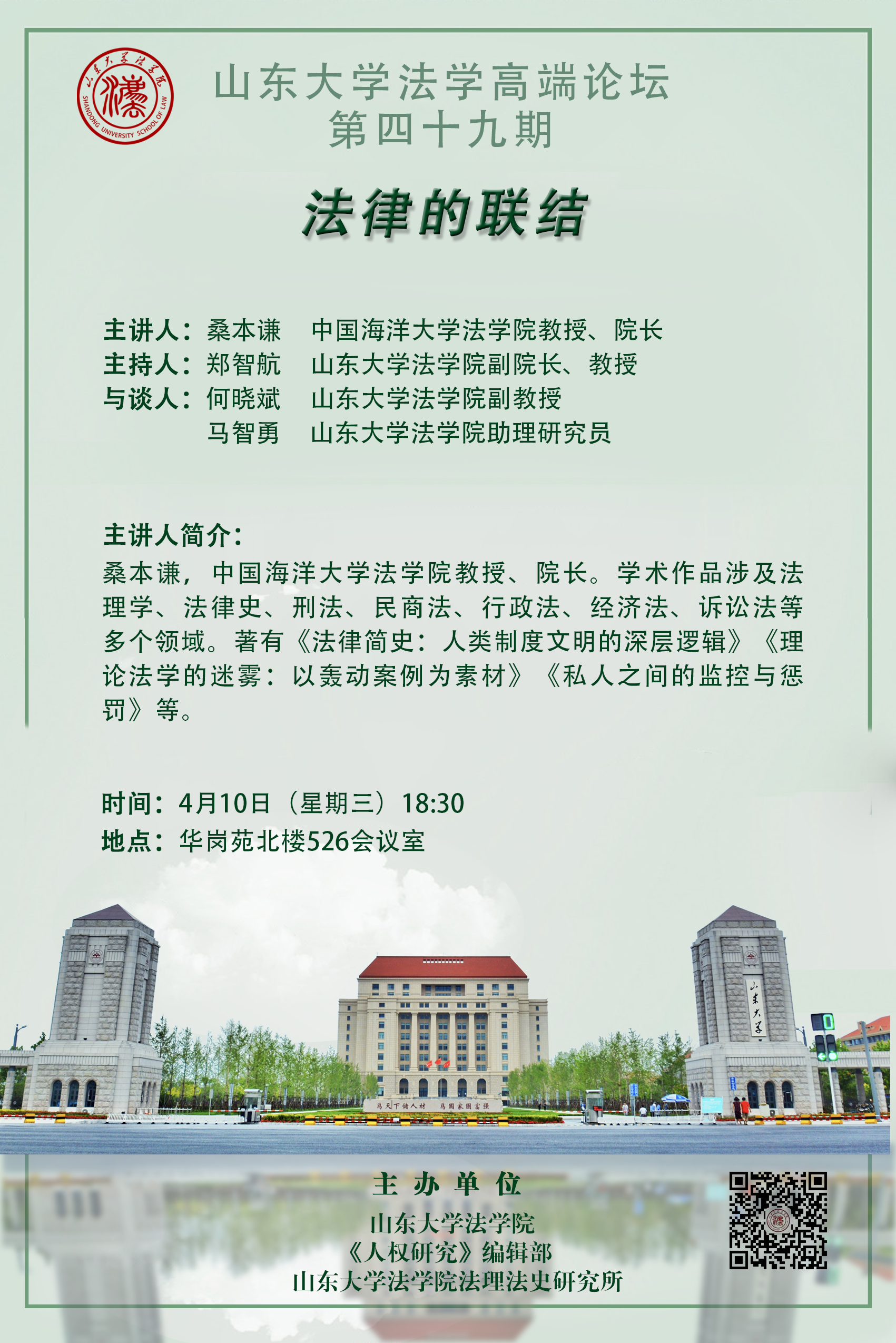 山东大学法学院
SHANDONG UNIVERSITY SCHOOL OF LAW

山东大学法学高端论坛
第四十九期

法律的联结

主讲人：桑本谦　中国海洋大学法学院教授、院长
主持人：郑智航　山东大学法学院副院长、教授
与谈人：何晓斌　山东大学法学院副教授
　　　　马智勇　山东大学法学院助理研究员

主讲人简介：
桑本谦，中国海洋大学法学院教授、院长。学术作品涉及法理学、法律史、刑法、民商法、行政法、经济法、诉讼法等多个领域。著有《法律简史：人类制度文明的深层逻辑》《理论法学的迷雾：以轰动案例为素材》《私人之间的监控与惩罚》等。

时间：4月10日（星期三）18:30
地点：华岗苑北楼526会议室

山东大学

为天下储人材　为国家图富强

主办单位
山东大学法学院
《人权研究》编辑部
山东大学法学院法理法史研究所